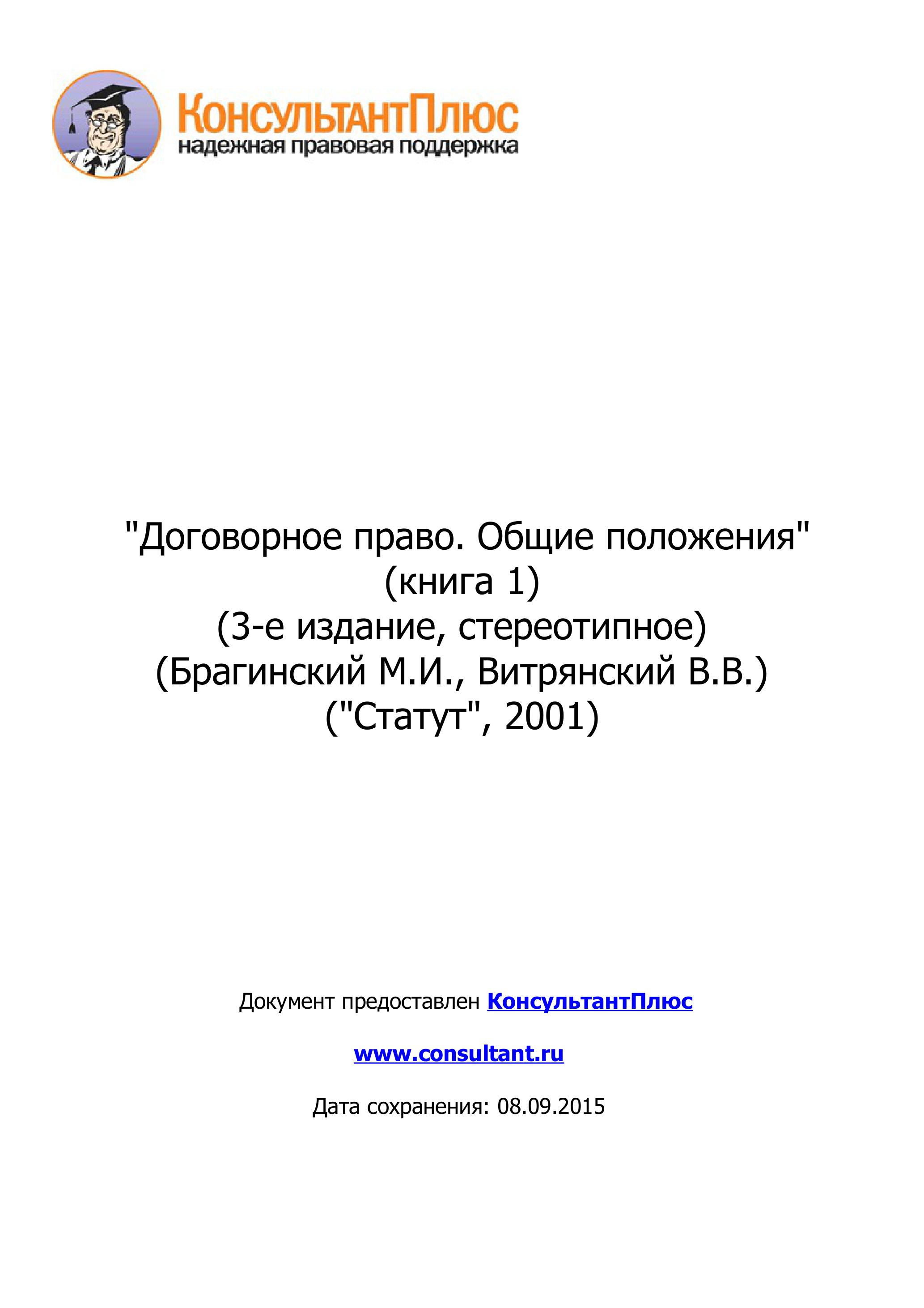 КонсультантПлюс
надежная правовая поддержка

"Договорное право. Общие положения"
(книга 1)
(3-е издание, стереотипное)
(Брагинский М.И., Витрянский В.В.)
("Статут", 2001)

Документ предоставлен КонсультантПлюс

www.consultant.ru

Дата сохранения: 08.09.2015